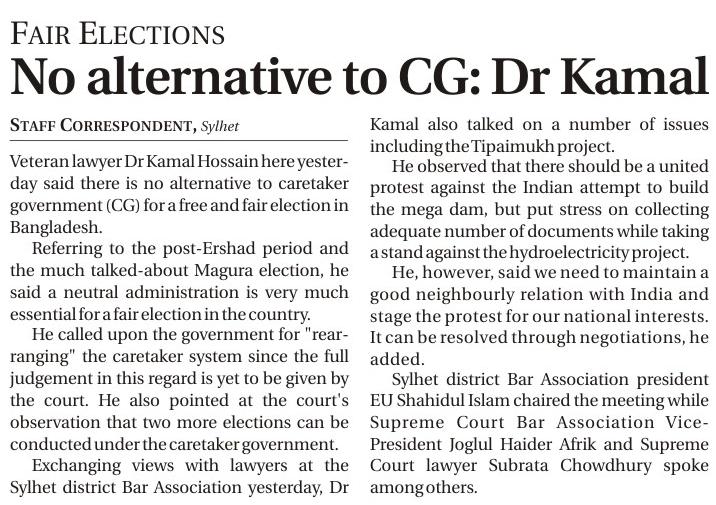 FAIR ELECTIONS
No alternative to CG: Dr Kamal

STAFF CORRESPONDENT, Sylhet

Veteran lawyer Dr Kamal Hossain here yesterday said there is no alternative to caretaker government (CG) for a free and fair election in Bangladesh.

Referring to the post-Ershad period and the much talked-about Magura election, he said a neutral administration is very much essential for a fair election in the country.

He called upon the government for "rearranging" the caretaker system since the full judgement in this regard is yet to be given by the court. He also pointed at the court's observation that two more elections can be conducted under the caretaker government.

Exchanging views with lawyers at the Sylhet district Bar Association yesterday, Dr Kamal also talked on a number of issues including the Tipaimukh project.

He observed that there should be a united protest against the Indian attempt to build the mega dam, but put stress on collecting adequate number of documents while taking a stand against the hydroelectricity project.

He, however, said we need to maintain a good neighbourly relation with India and stage the protest for our national interests. It can be resolved through negotiations, he added.

Sylhet district Bar Association president EU Shahidul Islam chaired the meeting while Supreme Court Bar Association Vice-President Joglul Haider Afrik and Supreme Court lawyer Subrata Chowdhury spoke among others.